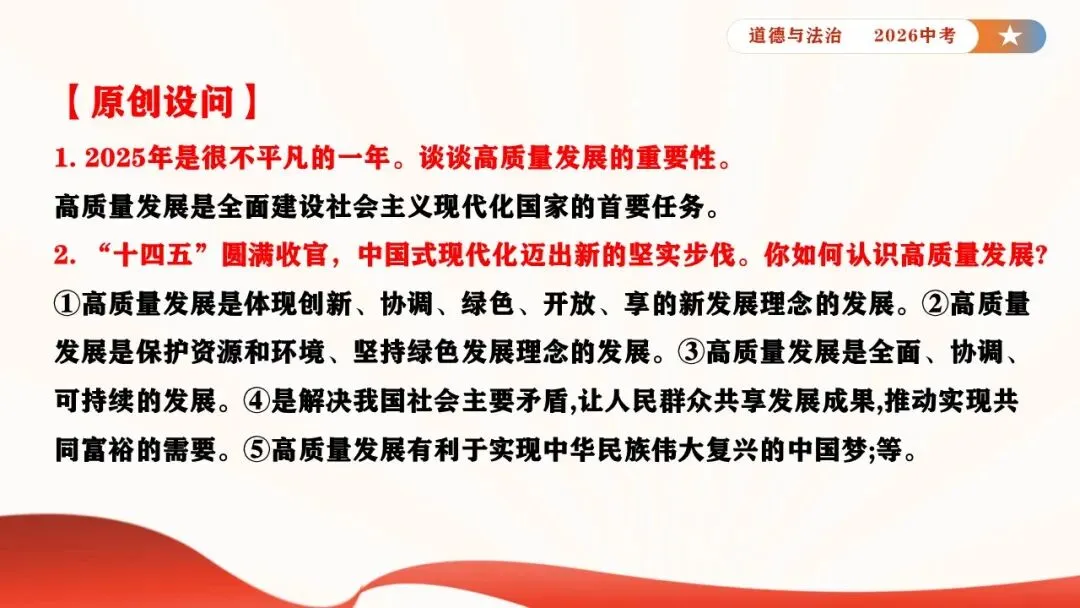 道德与法治 2026中考

【原创设问】

1.2025年是很不平凡的一年。谈谈高质量发展的重要性。

高质量发展是全面建设社会主义现代化国家的首要任务。

2.“十四五”圆满收官，中国式现代化迈出新的坚实步伐。你如何认识高质量发展?

①高质量发展是体现创新、协调、绿色、开放、享的新发展理念的发展。②高质量发展是保护资源和环境、坚持绿色发展理念的发展。③高质量发展是全面、协调、可持续的发展。④是解决我国社会主要矛盾,让人民群众共享发展成果,推动实现共同富裕的需要。⑤高质量发展有利于实现中华民族伟大复兴的中国梦;等。